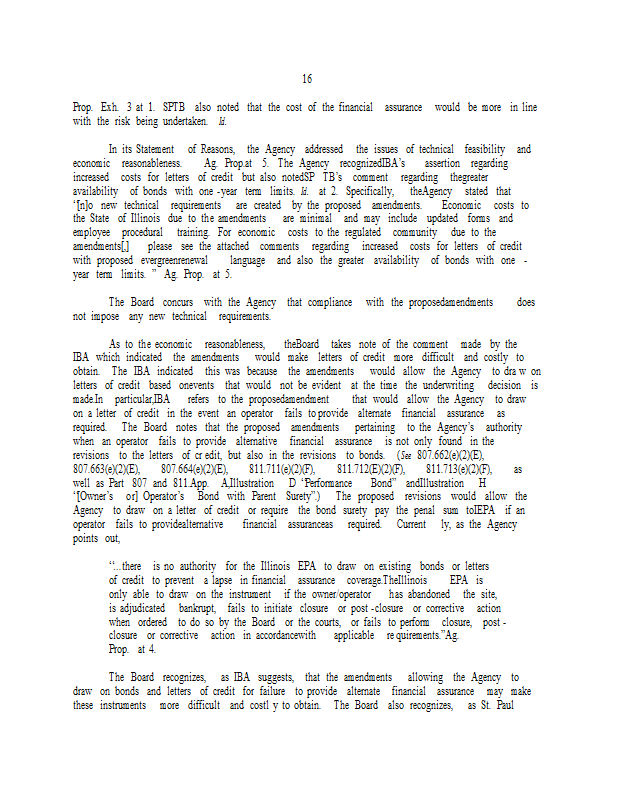 16

Prop. Exh. 3 at 1. SPTB also noted that the cost of the financial assurance would be more in line with the risk being undertaken. Id.

In its Statement of Reasons, the Agency addressed the issues of technical feasibility and economic reasonableness. Ag. Prop.at 5. The Agency recognizedIBA's assertion regarding increased costs for letters of credit but also notedSP TB's comment regarding thegreater availability of bonds with one -year term limits. Id. at 2. Specifically, theAgency stated that "[n]o new technical requirements are created by the proposed amendments. Economic costs to the State of Illinois due to the amendments are minimal and may include updated forms and employee procedural training. For economic costs to the regulated community due to the amendments[,] please see the attached comments regarding increased costs for letters of credit with proposed evergreenrenewal language and also the greater availability of bonds with one - year term limits. " Ag. Prop. at 5.

The Board concurs with the Agency that compliance with the proposedamendments does not impose any new technical requirements.

As to the economic reasonableness, theBoard takes note of the comment made by the IBA which indicated the amendments would make letters of credit more difficult and costly to obtain. The IBA indicated this was because the amendments would allow the Agency to dra w on letters of credit based onevents that would not be evident at the time the underwriting decision is made.In particular,IBA refers to the proposedamendment that would allow the Agency to draw on a letter of credit in the event an operator fails to provide alternate financial assurance as required. The Board notes that the proposed amendments pertaining to the Agency's authority when an operator fails to provide alternative financial assurance is not only found in the revisions to the letters of cr edit, but also in the revisions to bonds. (See 807.662(e)(2)(E), 807.663(e)(2)(E), 807.664(e)(2)(E), 811.711(e)(2)(F), 811.712(E)(2)(F), 811.713(e)(2)(F), as well as Part 807 and 811.App. A,Illustration D "Performance Bond" andIllustration H "[Owner's or] Operator's Bond with Parent Surety".) The proposed revisions would allow the Agency to draw on a letter of credit or require the bond surety pay the penal sum toIEPA if an operator fails to providealternative financial assuranceas required. Current ly, as the Agency points out,

"...there is no authority for the Illinois EPA to draw on existing bonds or letters of credit to prevent a lapse in financial assurance coverage.TheIllinois EPA is only able to draw on the instrument if the owner/operator has abandoned the site, is adjudicated bankrupt, fails to initiate closure or post -closure or corrective action when ordered to do so by the Board or the courts, or fails to perform closure, post - closure or corrective action in accordancewith applicable re quirements."Ag. Prop. at 4.

The Board recognizes, as IBA suggests, that the amendments allowing the Agency to draw on bonds and letters of credit for failure to provide alternate financial assurance may make these instruments more difficult and costl y to obtain. The Board also recognizes, as St. Paul